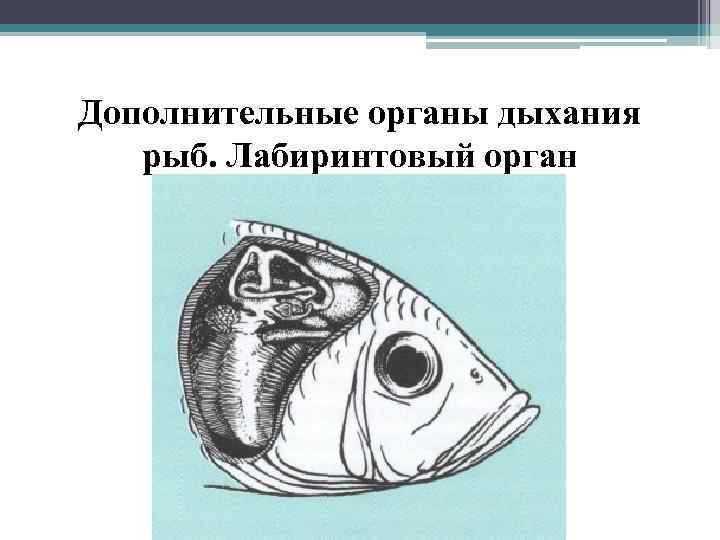 Дополнительные органы дыхания рыб. Лабиринтовый орган